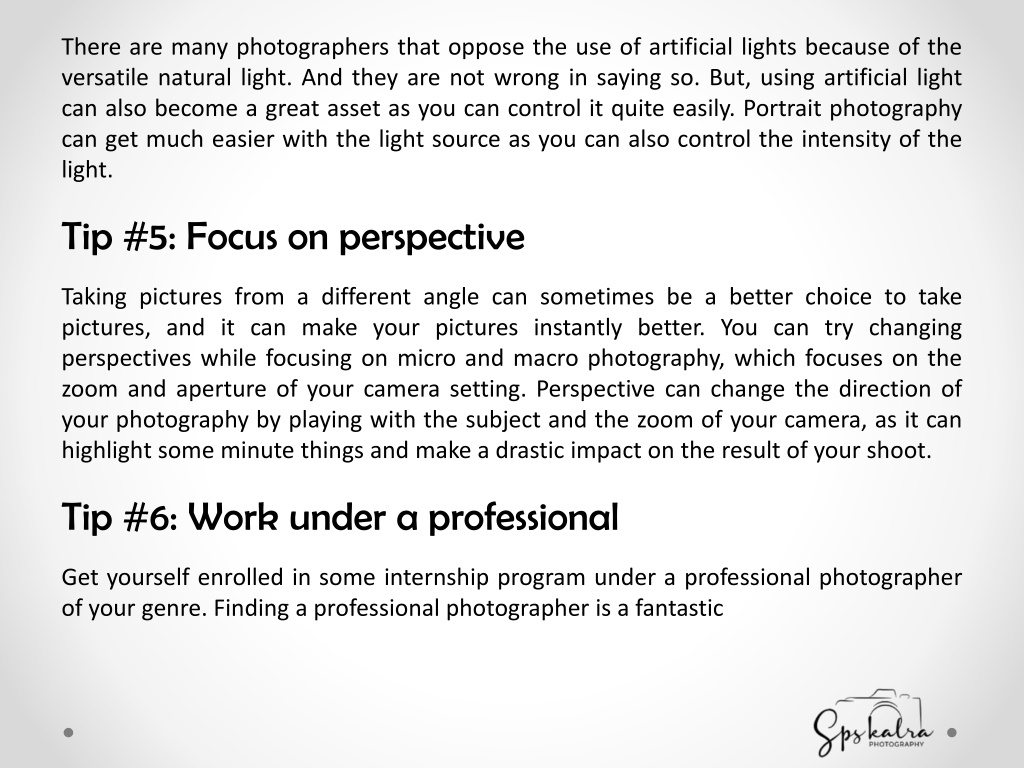 There are many photographers that oppose the use of artificial lights because of the versatile natural light. And they are not wrong in saying so. But, using artificial light can also become a great asset as you can control it quite easily. Portrait photography can get much easier with the light source as you can also control the intensity of the light.

Tip #5: Focus on perspective

Taking pictures from a different angle can sometimes be a better choice to take pictures, and it can make your pictures instantly better. You can try changing perspectives while focusing on micro and macro photography, which focuses on the zoom and aperture of your camera setting. Perspective can change the direction of your photography by playing with the subject and the zoom of your camera, as it can highlight some minute things and make a drastic impact on the result of your shoot.

Tip #6: Work under a professional

Get yourself enrolled in some internship program under a professional photographer of your genre. Finding a professional photographer is a fantastic

Spskalra
PHOTOGRAPHY